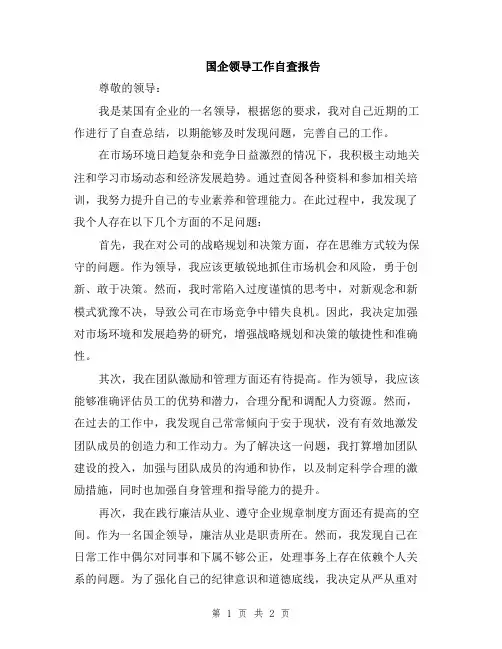 国企领导工作自查报告

尊敬的领导：

我是某国有企业的一名领导，根据您的要求，我对自己近期的工作进行了自查总结，以期能够及时发现问题，完善自己的工作。

在市场环境日趋复杂和竞争日益激烈的情况下，我积极主动地关注和学习市场动态和经济发展趋势。通过查阅各种资料和参加相关培训，我努力提升自己的专业素养和管理能力。在此过程中，我发现了我个人存在以下几个方面的不足问题：

首先，我在对公司的战略规划和决策方面，存在思维方式较为保守的问题。作为领导，我应该更敏锐地抓住市场机会和风险，勇于创新、敢于决策。然而，我时常陷入过度谨慎的思考中，对新观念和新模式犹豫不决，导致公司在市场竞争中错失良机。因此，我决定加强对市场环境和发展趋势的研究，增强战略规划和决策的敏捷性和准确性。

其次，我在团队激励和管理方面还有待提高。作为领导，我应该能够准确评估员工的优势和潜力，合理分配和调配人力资源。然而，在过去的工作中，我发现自己常常倾向于安于现状，没有有效地激发团队成员的创造力和工作动力。为了解决这一问题，我打算增加团队建设的投入，加强与团队成员的沟通和协作，以及制定科学合理的激励措施，同时也加强自身管理和指导能力的提升。

再次，我在践行廉洁从业、遵守企业规章制度方面还有提高的空间。作为一名国企领导，廉洁从业是职责所在。然而，我发现自己在日常工作中偶尔对同事和下属不够公正，处理事务上存在依赖个人关系的问题。为了强化自己的纪律意识和道德底线，我决定从严从重对

第 1 页 共 2 页